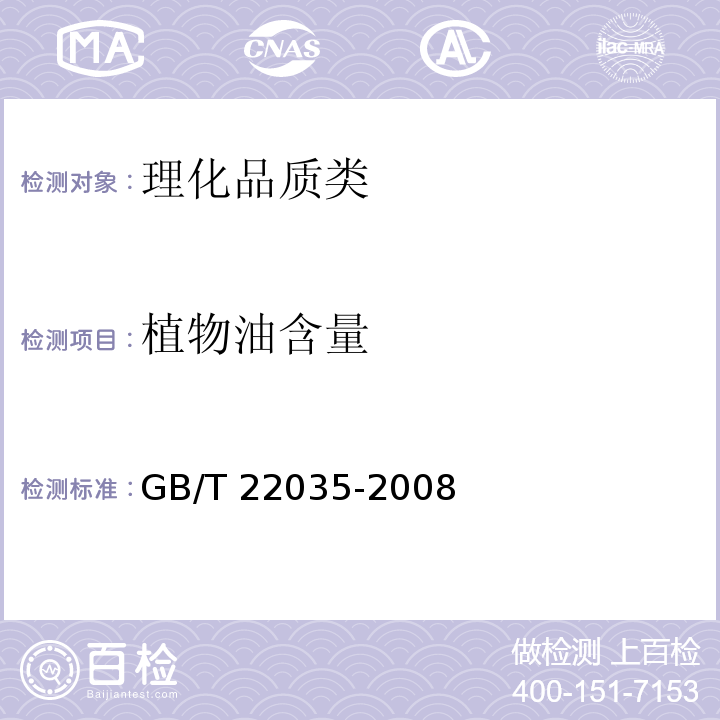 MA CNAS AL ilac-MRA

检测对象：理化品质类

检测项目：植物油含量

检测标准：GB/T 22035-2008

百检
Baijiantest.com

做检测 上百检
400-151-7153